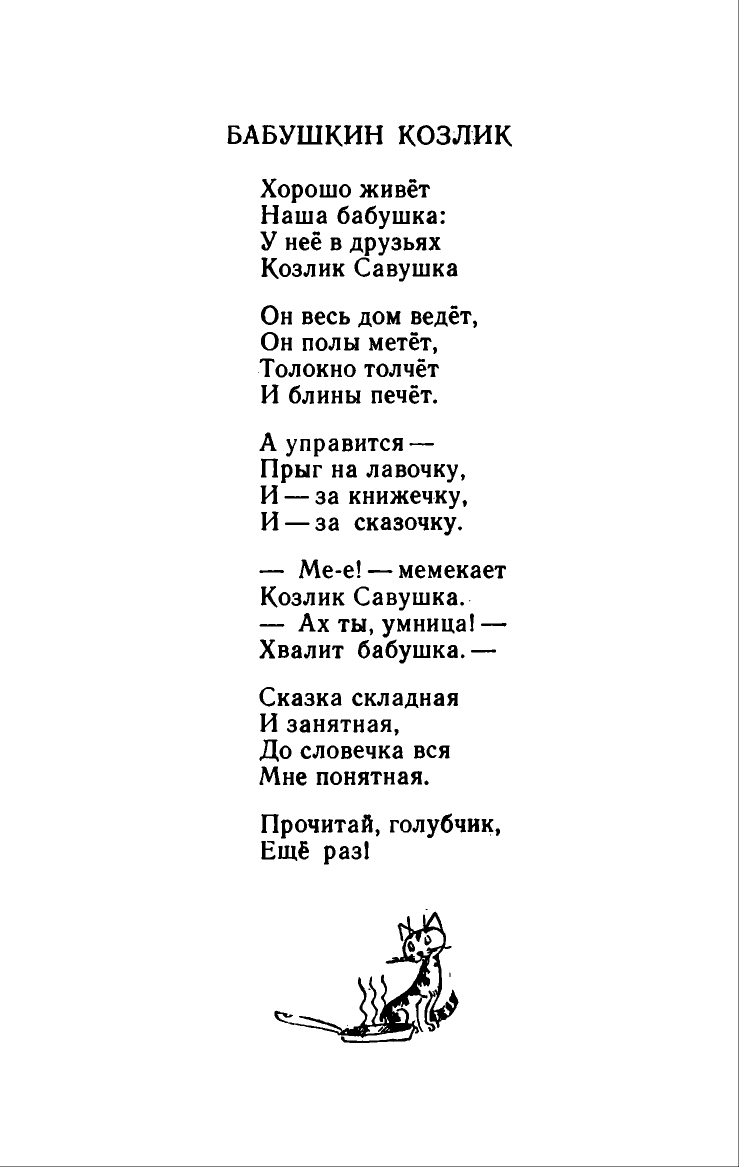 БАБУШКИН КОЗЛИК

Хорошо живёт
Наша бабушка:
У неё в друзьях
Козлик Савушка

Он весь дом ведёт,
Он полы метёт,
Толокно толчёт
И блины печёт.

А управится —
Прыг на лавочку,
И — за книжечку,
И — за сказочку.

— Ме-е! — мемекает
Козлик Савушка.
— Ах ты, умница! —
Хвалит бабушка. —

Сказка складная
И занятная,
До словечка вся
Мне понятная.

Прочитай, голубчик,
Ещё раз!